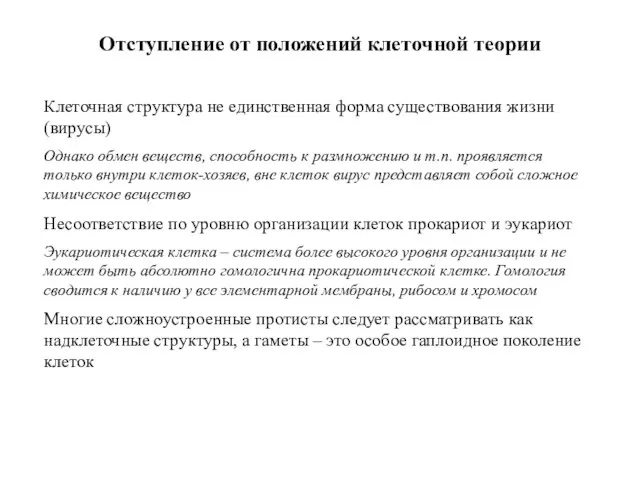 Отступление от положений клеточной теории

Клеточная структура не единственная форма существования жизни (вирусы)

Однако обмен веществ, способность к размножению и т.п. проявляется только внутри клеток-хозяев, вне клеток вирус представляет собой сложное химическое вещество

Несоответствие по уровню организации клеток прокариот и эукариот

Эукариотическая клетка – система более высокого уровня организации и не может быть абсолютно гомологична прокариотической клетке. Гомология сводится к наличию у все элементарной мембраны, рибосом и хромосом

Многие сложноустроенные протисты следует рассматривать как надклеточные структуры, а гаметы – это особое гаплоидное поколение клеток